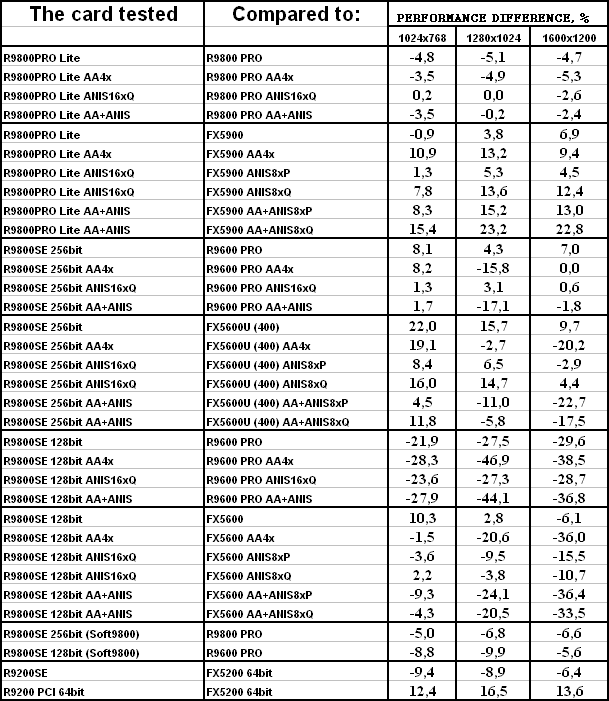 | The card tested | Compared to: | PERFORMANCE DIFFERENCE, % | | |
|---|---|---|---|---|
| | | 1024x768 | 1280x1024 | 1600x1200 |
| R9800PRO Lite | R9800 PRO | -4,8 | -5,1 | -4,7 |
| R9800PRO Lite AA4x | R9800 PRO AA4x | -3,5 | -4,9 | -5,3 |
| R9800PRO Lite ANIS16xQ | R9800 PRO ANIS16xQ | 0,2 | 0,0 | -2,6 |
| R9800PRO Lite AA+ANIS | R9800 PRO AA+ANIS | -3,5 | -0,2 | -2,4 |
| R9800PRO Lite | FX5900 | -0,9 | 3,8 | 6,9 |
| R9800PRO Lite AA4x | FX5900 AA4x | 10,9 | 13,2 | 9,4 |
| R9800PRO Lite ANIS16xQ | FX5900 ANIS8xP | 1,3 | 5,3 | 4,5 |
| R9800PRO Lite ANIS16xQ | FX5900 ANIS8xQ | 7,8 | 13,6 | 12,4 |
| R9800PRO Lite AA+ANIS | FX5900 AA+ANIS8xP | 8,3 | 15,2 | 13,0 |
| R9800PRO Lite AA+ANIS | FX5900 AA+ANIS8xQ | 15,4 | 23,2 | 22,8 |
| R9800SE 256bit | R9600 PRO | 8,1 | 4,3 | 7,0 |
| R9800SE 256bit AA4x | R9600 PRO AA4x | 8,2 | -15,8 | 0,0 |
| R9800SE 256bit ANIS16xQ | R9600 PRO ANIS16xQ | 1,3 | 3,1 | 0,6 |
| R9800SE 256bit AA+ANIS | R9600 PRO AA+ANIS | 1,7 | -17,1 | -1,8 |
| R9800SE 256bit | FX5600U (400) | 22,0 | 15,7 | 9,7 |
| R9800SE 256bit AA4x | FX5600U (400) AA4x | 19,1 | -2,7 | -20,2 |
| R9800SE 256bit ANIS16xQ | FX5600U (400) ANIS8xP | 8,4 | 6,5 | -2,9 |
| R9800SE 256bit ANIS16xQ | FX5600U (400) ANIS8xQ | 16,0 | 14,7 | 4,4 |
| R9800SE 256bit AA+ANIS | FX5600U (400) AA+ANIS8xP | 4,5 | -11,0 | -22,7 |
| R9800SE 256bit AA+ANIS | FX5600U (400) AA+ANIS8xQ | 11,8 | -5,8 | -17,5 |
| R9800SE 128bit | R9600 PRO | -21,9 | -27,5 | -29,6 |
| R9800SE 128bit AA4x | R9600 PRO AA4x | -28,3 | -46,9 | -38,5 |
| R9800SE 128bit ANIS16xQ | R9600 PRO ANIS16xQ | -23,6 | -27,3 | -28,7 |
| R9800SE 128bit AA+ANIS | R9600 PRO AA+ANIS | -27,9 | -44,1 | -36,8 |
| R9800SE 128bit | FX5600 | 10,3 | 2,8 | -6,1 |
| R9800SE 128bit AA4x | FX5600 AA4x | -1,5 | -20,6 | -36,0 |
| R9800SE 128bit ANIS16xQ | FX5600 ANIS8xP | -3,6 | -9,5 | -15,5 |
| R9800SE 128bit ANIS16xQ | FX5600 ANIS8xQ | 2,2 | -3,8 | -10,7 |
| R9800SE 128bit AA+ANIS | FX5600 AA+ANIS8xP | -9,3 | -24,1 | -36,4 |
| R9800SE 128bit AA+ANIS | FX5600 AA+ANIS8xQ | -4,3 | -20,5 | -33,5 |
| R9800SE 256bit (Soft9800) | R9800 PRO | -5,0 | -6,8 | -6,6 |
| R9800SE 128bit (Soft9800) | R9600 PRO | -8,8 | -9,9 | -5,6 |
| R9200SE | FX5200 64bit | -9,4 | -8,9 | -6,4 |
| R9200 PCI 64bit | FX5200 64bit | 12,4 | 16,5 | 13,6 |